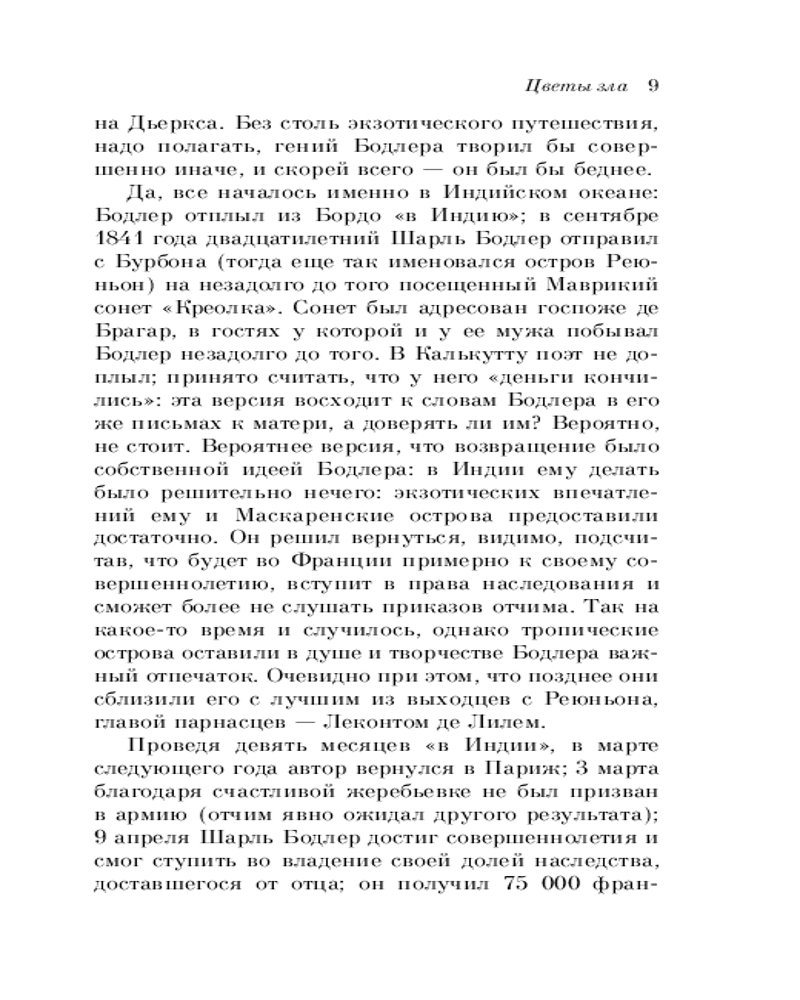 Цветы зла 9

на Дьеркса. Без столь экзотического путешествия, надо полагать, гений Бодлера творил бы совершенно иначе, и скорей всего — он был бы беднее.

Да, все началось именно в Индийском океане: Бодлер отплыл из Бордо «в Индию»; в сентябре 1841 года двадцатилетний Шарль Бодлер отправил с Бурбона (тогда еще так именовался остров Реюньон) на незадолго до того посещенный Маврикий сонет «Креолка». Сонет был адресован госпоже де Брагар, в гостях у которой и у ее мужа побывал Бодлер незадолго до того. В Калькутту поэт не доплыл; принято считать, что у него «деньги кончились»: эта версия восходит к словам Бодлера в его же письмах к матери, а доверять ли им? Вероятно, не стоит. Вероятнее версия, что возвращение было собственной идеей Бодлера: в Индии ему делать было решительно нечего: экзотических впечатлений ему и Маскаренские острова предоставили достаточно. Он решил вернуться, видимо, подсчитав, что будет во Франции примерно к своему совершеннолетию, вступит в права наследования и сможет более не слушать приказов отчима. Так на какое-то время и случилось, однако тропические острова оставили в душе и творчестве Бодлера важный отпечаток. Очевидно при этом, что позднее они сблизили его с лучшим из выходцев с Реюньона, главой парнасцев — Леконтом де Лилем.

Проведя девять месяцев «в Индии», в марте следующего года автор вернулся в Париж; 3 марта благодаря счастливой жеребьевке не был призван в армию (отчим явно ожидал другого результата); 9 апреля Шарль Бодлер достиг совершеннолетия и смог ступить во владение своей долей наследства, доставшегося от отца; он получил 75 000 фран-